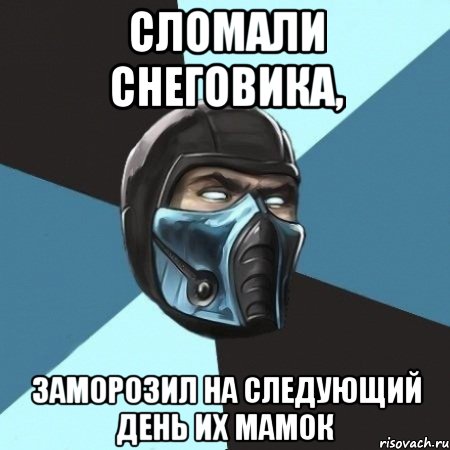 СЛОМАЛИ СНЕГОВИКА,

ЗАМОРОЗИЛ НА СЛЕДУЮЩИЙ ДЕНЬ ИХ МАМОК

risovach.ru